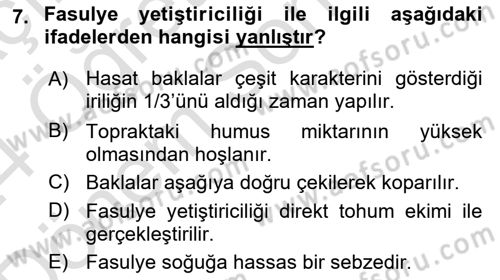 7. Fasulye yetiştiriciliği ile ilgili aşağıdaki ifadelerden hangisi yanlıştır?

A) Hasat baklalar çeşit karakterini gösterdiği iriliğin 1/3'ünü aldığı zaman yapılır.

B) Topraktaki humus miktarının yüksek olmasından hoşlanır.

C) Baklalar aşağıya doğru çekilerek koparılır.

D) Fasulye yetiştiriciliği direkt tohum ekimi ile gerçekleştirilir.

E) Fasulye soğuğa hassas bir sebzedir.

www.aofsoru.com